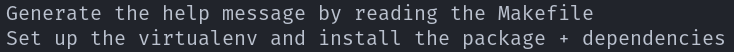 Generate the help message by reading the Makefile
Set up the virtualenv and install the package + dependencies